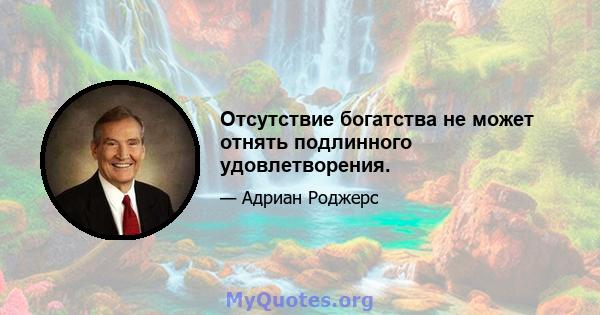 Отсутствие богатства не может отнять подлинного удовлетворения.

— Адриан Роджерс

MyQuotes.org